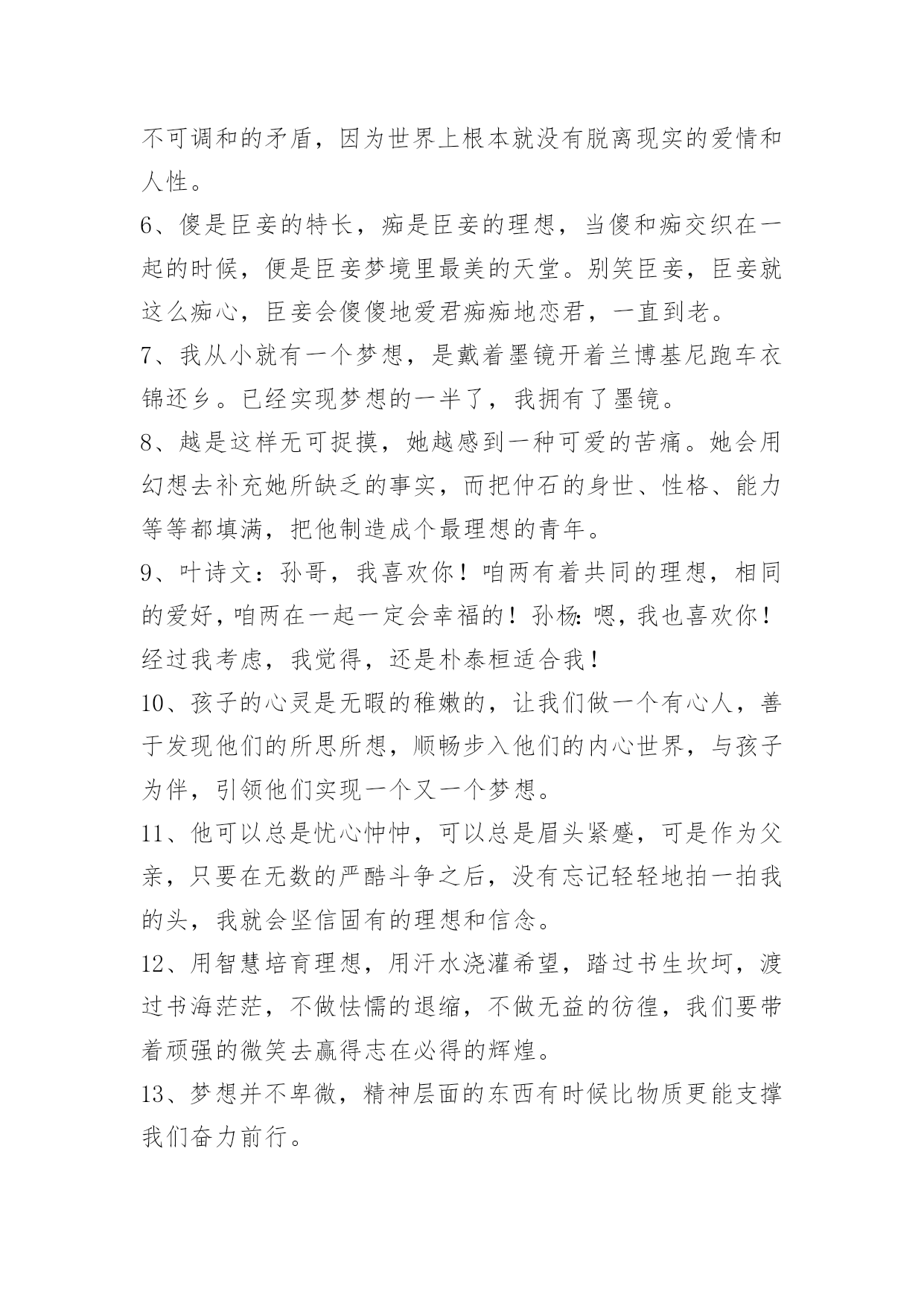 不可调和的矛盾，因为世界上根本就没有脱离现实的爱情和人性。

6、傻是臣妾的特长，痴是臣妾的理想，当傻和痴交织在一起的时候，便是臣妾梦境里最美的天堂。别笑臣妾，臣妾就这么痴心，臣妾会傻傻地爱君痴痴地恋君，一直到老。

7、我从小就有一个梦想，是戴着墨镜开着兰博基尼跑车衣锦还乡。已经实现梦想的一半了，我拥有了墨镜。

8、越是这样无可捉摸，她越感到一种可爱的苦痛。她会用幻想去补充她所缺乏的事实，而把仲石的身世、性格、能力等等都填满，把他制造成个最理想的青年。

9、叶诗文：孙哥，我喜欢你！咱两有着共同的理想，相同的爱好，咱两在一起一定会幸福的！孙杨：嗯，我也喜欢你！经过我考虑，我觉得，还是朴泰桓适合我！

10、孩子的心灵是无暇的稚嫩的，让我们做一个有心人，善于发现他们的所思所想，顺畅步入他们的内心世界，与孩子为伴，引领他们实现一个又一个梦想。

11、他可以总是忧心忡忡，可以总是眉头紧蹙，可是作为父亲，只要在无数的严酷斗争之后，没有忘记轻轻地拍一拍我的头，我就会坚信固有的理想和信念。

12、用智慧培育理想，用汗水浇灌希望，踏过书生坎坷，渡过书海茫茫，不做怯懦的退缩，不做无益的彷徨，我们要带着顽强的微笑去赢得志在必得的辉煌。

13、梦想并不卑微，精神层面的东西有时候比物质更能支撑我们奋力前行。